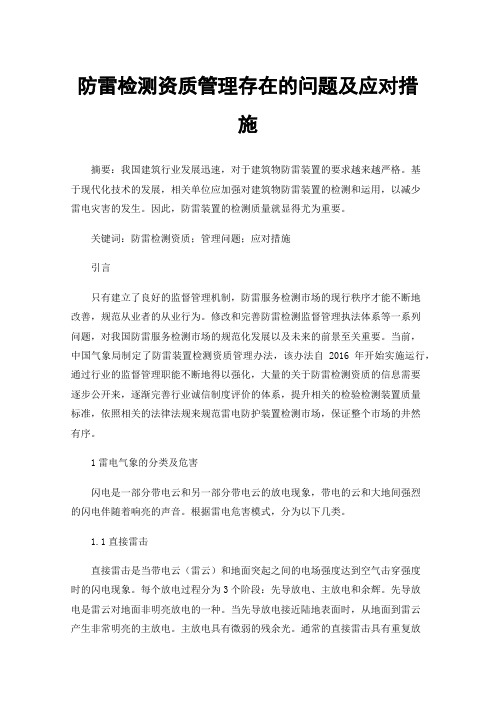 防雷检测资质管理存在的问题及应对措施

摘要：我国建筑行业发展迅速，对于建筑物防雷装置的要求越来越严格。基于现代化技术的发展，相关单位应加强对建筑物防雷装置的检测和运用，以减少雷电灾害的发生。因此，防雷装置的检测质量就显得尤为重要。

关键词：防雷检测资质；管理问题；应对措施

引言

只有建立了良好的监督管理机制，防雷服务检测市场的现行秩序才能不断地改善，规范从业者的从业行为。修改和完善防雷检测监督管理执法体系等一系列问题，对我国防雷服务检测市场的规范化发展以及未来的前景至关重要。当前，中国气象局制定了防雷装置检测资质管理办法，该办法自 2016 年开始实施运行，通过行业的监督管理职能不断地得以强化，大量的关于防雷检测资质的信息需要逐步公开来，逐渐完善行业诚信制度评价的体系，提升相关的检验检测装置质量标准，依照相关的法律法规来规范雷电防护装置检测市场，保证整个市场的井然有序。

1 雷电气象的分类及危害

闪电是一部分带电云和另一部分带电云的放电现象，带电的云和大地间强烈的闪电伴随着响亮的声音。根据雷电危害模式，分为以下几类。

1.1 直接雷击

直接雷击是当带电云（雷云）和地面突起之间的电场强度达到空气击穿强度时的闪电现象。每个放电过程分为 3 个阶段：先导放电、主放电和余辉。先导放电是雷云对地面非明亮放电的一种。当先导放电接近陆地表面时，从地面到雷云产生非常明亮的主放电。主放电具有微弱的残余光。通常的直接雷击具有重复放